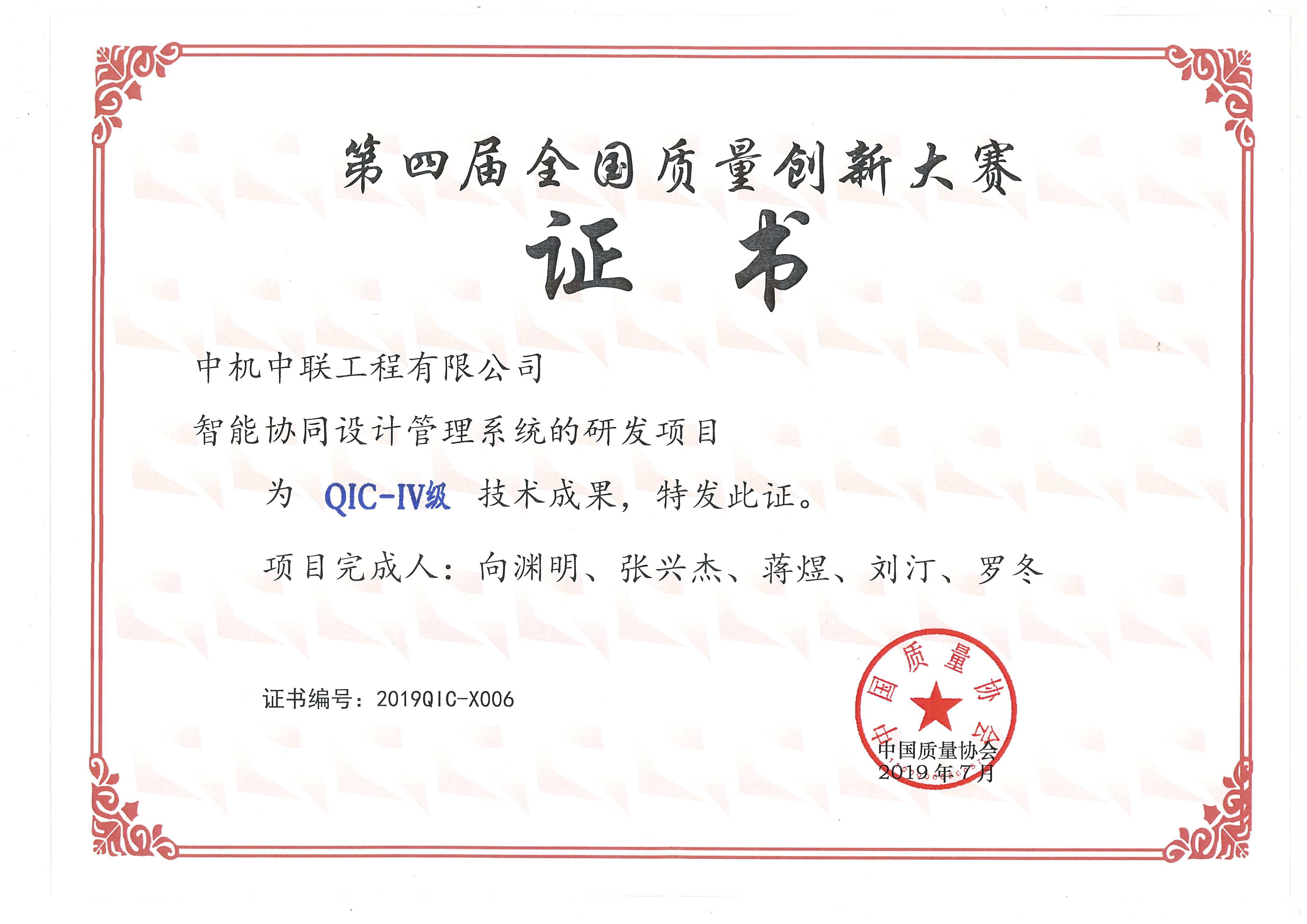 第四届全国质量创新大赛

证书

中机中联工程有限公司

智能协同设计管理系统的研发项目

为 QIC-IV级 技术成果，特发此证。

项目完成人：向渊明、张兴杰、蒋煜、刘汀、罗冬

证书编号：2019QIC-X006

中国质量协会

中国质量协会
2019年7月